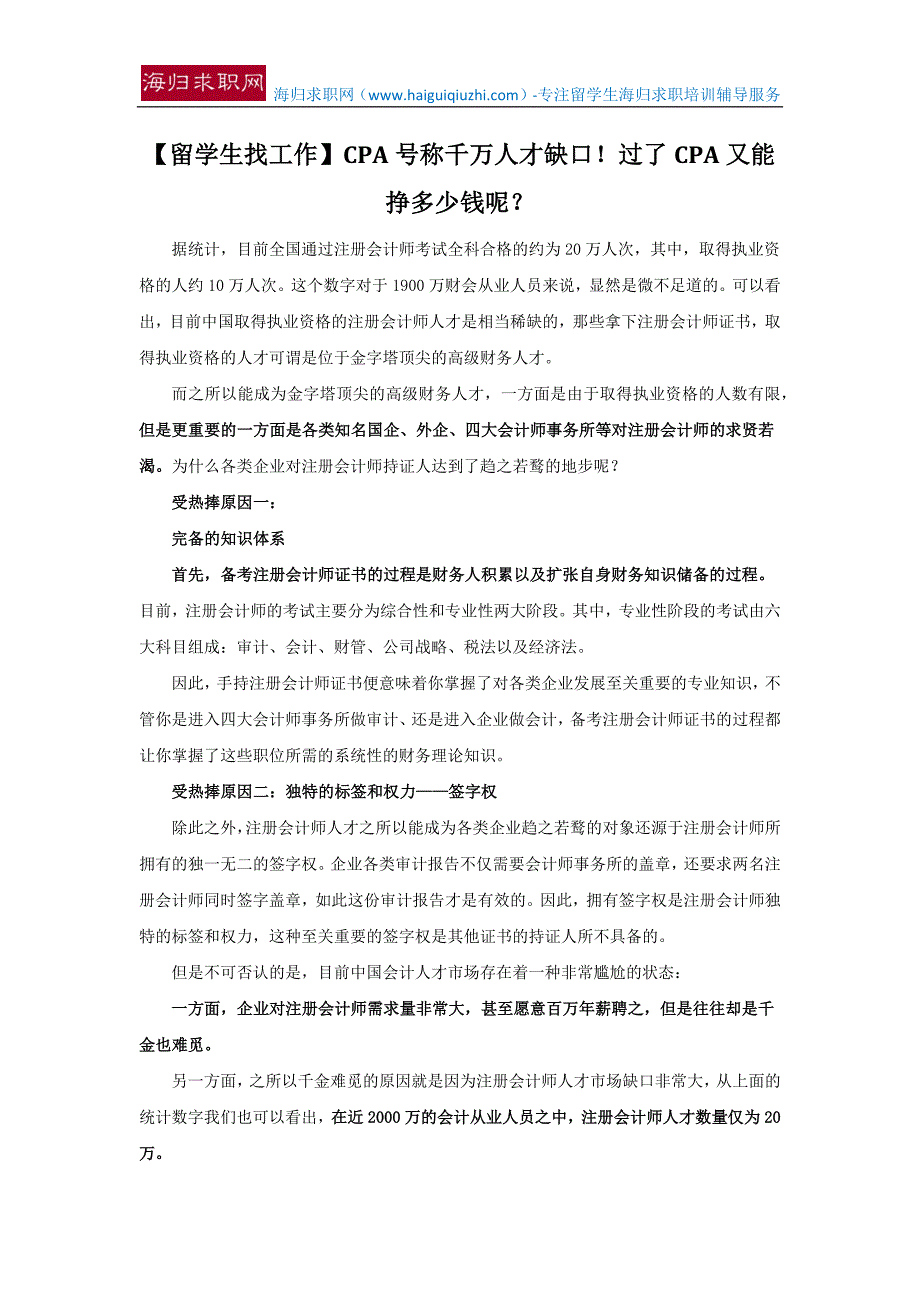 海归求职网

海归求职网（www.haiguiqiuzhi.com）-专注留学生海归求职培训辅导服务

【留学生找工作】CPA 号称千万人才缺口！过了 CPA 又能挣多少钱呢？

据统计，目前全国通过注册会计师考试全科合格的约为 20 万人次，其中，取得执业资格的人约 10 万人次。这个数字对于 1900 万财会从业人员来说，显然是微不足道的。可以看出，目前中国取得执业资格的注册会计师人才是相当稀缺的，那些拿下注册会计师证书，取得执业资格的人才可谓是位于金字塔顶尖的高级财务人才。

而之所以能成为金字塔顶尖的高级财务人才，一方面是由于取得执业资格的人数有限，但是更重要的一方面是各类知名国企、外企、四大会计师事务所等对注册会计师的求贤若渴。为什么各类企业对注册会计师持证人达到了趋之若鹜的地步呢？

受热捧原因一：

完备的知识体系

首先，备考注册会计师证书的过程是财务人积累以及扩张自身财务知识储备的过程。目前，注册会计师的考试主要分为综合性和专业性两大阶段。其中，专业性阶段的考试由六大科目组成：审计、会计、财管、公司战略、税法以及经济法。

因此，手持注册会计师证书便意味着你掌握了对各类企业发展至关重要的专业知识，不管你是进入四大会计师事务所做审计、还是进入企业做会计，备考注册会计师证书的过程都让你掌握了这些职位所需的系统性的财务理论知识。

受热捧原因二：独特的标签和权力——签字权

除此之外，注册会计师人才之所以能成为各类企业趋之若鹜的对象还源于注册会计师所拥有的独一无二的签字权。企业各类审计报告不仅需要会计师事务所的盖章，还要求两名注册会计师同时签字盖章，如此这份审计报告才是有效的。因此，拥有签字权是注册会计师独特的标签和权力，这种至关重要的签字权是其他证书的持证人所不具备的。

但是不可否认的是，目前中国会计人才市场存在着一种非常尴尬的状态：

一方面，企业对注册会计师需求量非常大，甚至愿意百万年薪聘之，但是往往却是千金也难觅。

另一方面，之所以千金难觅的原因就是因为注册会计师人才市场缺口非常大，从上面的统计数字我们也可以看出，在近 2000 万的会计从业人员之中，注册会计师人才数量仅为 20 万。